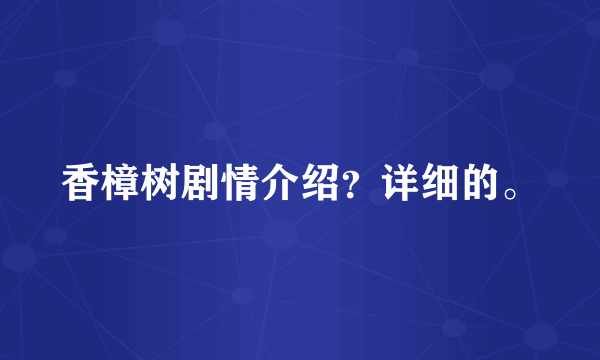 香樟树剧情介绍？详细的。